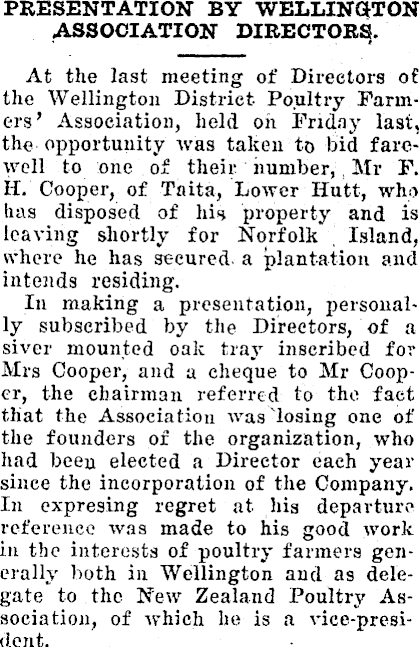 PRESENTATION BY WELLINGTON ASSOCIATION DIRECTORS.

At the last meeting of Directors of the Wellington District Poultry Farmers' Association, held on Friday last, the opportunity was taken to bid farewell to one of their number, Mr F. H. Cooper, of Taita, Lower Hutt, who has disposed of his property and is leaving shortly for Norfolk Island, where he has secured a plantation and intends residing.

In making a presentation, personally subscribed by the Directors, of a siver mounted oak tray inscribed for Mrs Cooper, and a cheque to Mr Cooper, the chairman referred to the fact that the Association was losing one of the founders of the organization, who had been elected a Director each year since the incorporation of the Company. In expresing regret at his departure reference was made to his good work in the interests of poultry farmers generally both in Wellington and as delegate to the New Zealand Poultry Association, of which he is a vice-president.